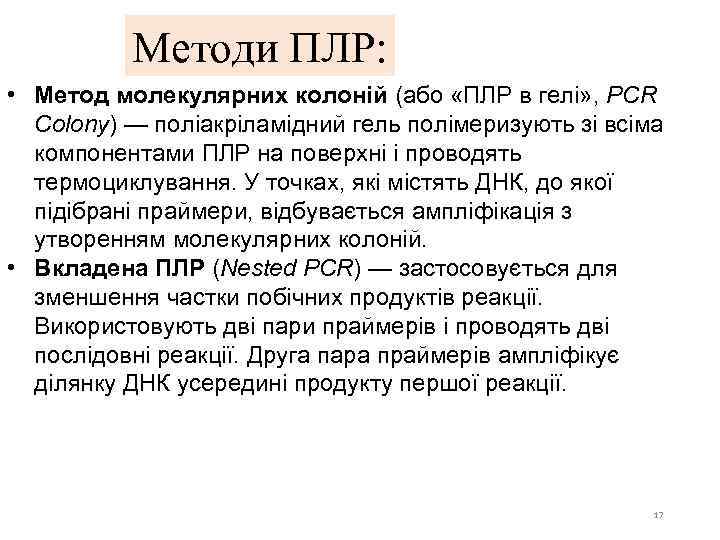 Методи ПЛР:

• Метод молекулярних колоній (або «ПЛР в гелі», PCR Colony) — поліакріламідний гель полімеризують зі всіма компонентами ПЛР на поверхні і проводять термоциклування. У точках, які містять ДНК, до якої підібрані праймери, відбувається ампліфікація з утворенням молекулярних колоній.

• Вкладена ПЛР (Nested PCR) — застосовується для зменшення частки побічних продуктів реакції. Використовують дві пари праймерів і проводять дві послідовні реакції. Друга пара праймерів ампліфікує ділянку ДНК усередині продукту першої реакції.

17